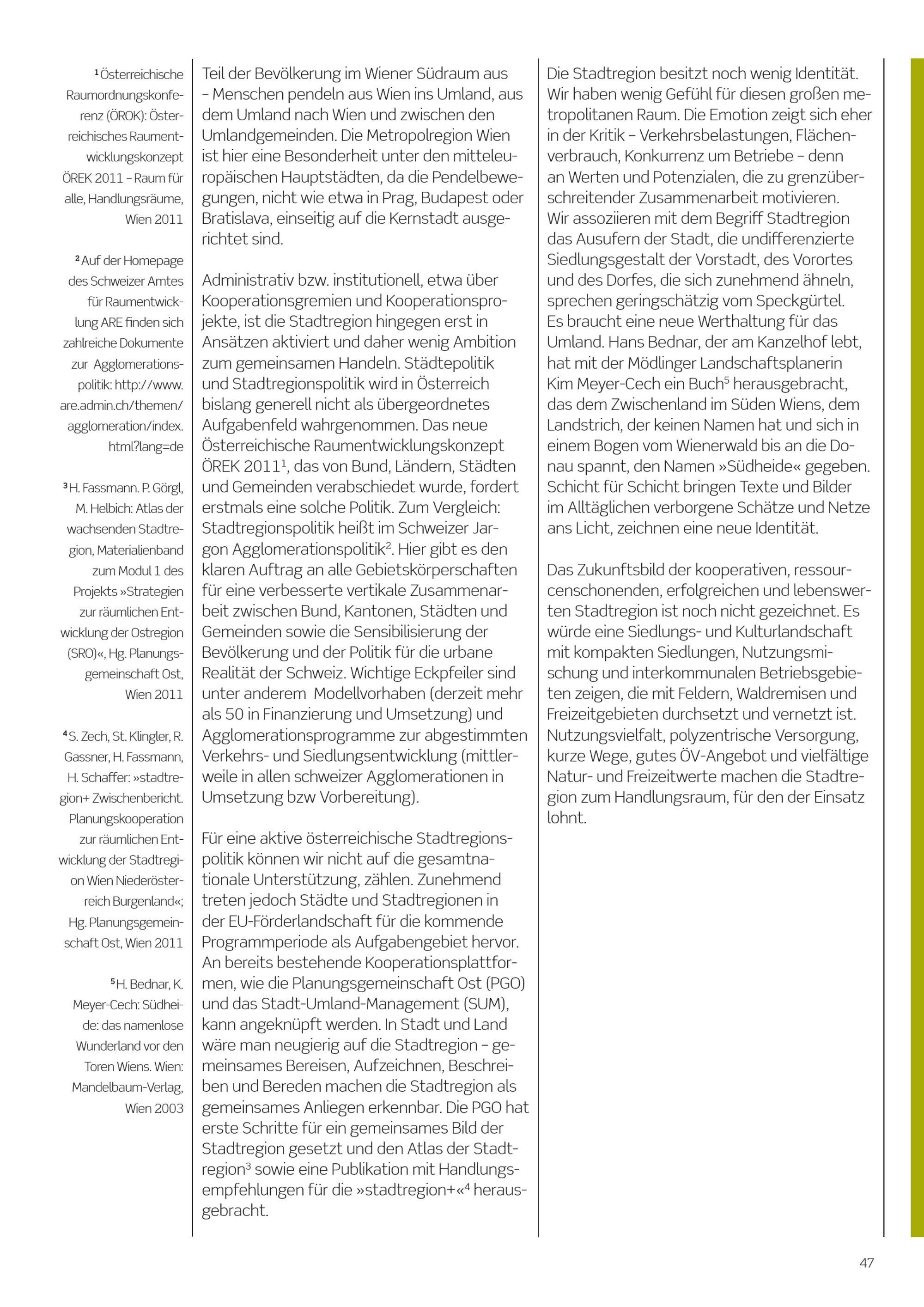 $^1$ Österreichische Raumordnungskonferenz (ÖROK): Österreichisches Raumentwicklungskonzept ÖREK 2011 – Raum für alle, Handlungsräume, Wien 2011

$^2$ Auf der Homepage des Schweizer Amtes für Raumentwicklung ARE finden sich zahlreiche Dokumente zur Agglomerationspolitik: http://www.are.admin.ch/themen/agglomeration/index.html?lang=de

$^3$ H. Fassmann. P. Görgl, M. Helbich: Atlas der wachsenden Stadtregion, Materialienband zum Modul 1 des Projekts »Strategien zur räumlichen Entwicklung der Ostregion (SRO)«, Hg. Planungsgemeinschaft Ost, Wien 2011

$^4$ S. Zech, St. Klingler, R. Gassner, H. Fassmann, H. Schaffer: »stadtregion+ Zwischenbericht. Planungskooperation zur räumlichen Entwicklung der Stadtregion Wien Niederösterreich Burgenland«; Hg. Planungsgemeinschaft Ost, Wien 2011

$^5$ H. Bednar, K. Meyer-Cech: Südheide: das namenlose Wunderland vor den Toren Wiens. Wien: Mandelbaum-Verlag, Wien 2003

Teil der Bevölkerung im Wiener Südraum aus – Menschen pendeln aus Wien ins Umland, aus dem Umland nach Wien und zwischen den Umlandgemeinden. Die Metropolregion Wien ist hier eine Besonderheit unter den mitteleuropäischen Hauptstädten, da die Pendelbewegungen, nicht wie etwa in Prag, Budapest oder Bratislava, einseitig auf die Kernstadt ausgerichtet sind.

Administrativ bzw. institutionell, etwa über Kooperationsgremien und Kooperationsprojekte, ist die Stadtregion hingegen erst in Ansätzen aktiviert und daher wenig Ambition zum gemeinsamen Handeln. Städtepolitik und Stadtregionspolitik wird in Österreich bislang generell nicht als übergeordnetes Aufgabenfeld wahrgenommen. Das neue Österreichische Raumentwicklungskonzept ÖREK 2011$^1$, das von Bund, Ländern, Städten und Gemeinden verabschiedet wurde, fordert erstmals eine solche Politik. Zum Vergleich: Stadtregionspolitik heißt im Schweizer Jargon Agglomerationspolitik$^2$. Hier gibt es den klaren Auftrag an alle Gebietskörperschaften für eine verbesserte vertikale Zusammenarbeit zwischen Bund, Kantonen, Städten und Gemeinden sowie die Sensibilisierung der Bevölkerung und der Politik für die urbane Realität der Schweiz. Wichtige Eckpfeiler sind unter anderem Modellvorhaben (derzeit mehr als 50 in Finanzierung und Umsetzung) und Agglomerationsprogramme zur abgestimmten Verkehrs- und Siedlungsentwicklung (mittlerweile in allen schweizer Agglomerationen in Umsetzung bzw Vorbereitung).

Für eine aktive österreichische Stadtregionspolitik können wir nicht auf die gesamtnationale Unterstützung, zählen. Zunehmend treten jedoch Städte und Stadtregionen in der EU-Förderlandschaft für die kommende Programmperiode als Aufgabengebiet hervor. An bereits bestehende Kooperationsplattformen, wie die Planungsgemeinschaft Ost (PGO) und das Stadt-Umland-Management (SUM), kann angeknüpft werden. In Stadt und Land wäre man neugierig auf die Stadtregion – gemeinsames Bereisen, Aufzeichnen, Beschreiben und Bereden machen die Stadtregion als gemeinsames Anliegen erkennbar. Die PGO hat erste Schritte für ein gemeinsames Bild der Stadtregion gesetzt und den Atlas der Stadtregion$^3$ sowie eine Publikation mit Handlungsempfehlungen für die »stadtregion+«$^4$ herausgebracht.

Die Stadtregion besitzt noch wenig Identität. Wir haben wenig Gefühl für diesen großen metropolitanen Raum. Die Emotion zeigt sich eher in der Kritik – Verkehrsbelastungen, Flächenverbrauch, Konkurrenz um Betriebe – denn an Werten und Potenzialen, die zu grenzüberschreitender Zusammenarbeit motivieren.
Wir assoziieren mit dem Begriff Stadtregion das Ausufern der Stadt, die undifferenzierte Siedlungsgestalt der Vorstadt, des Vorortes und des Dorfes, die sich zunehmend ähneln, sprechen geringschätzig vom Speckgürtel.
Es braucht eine neue Werthaltung für das Umland. Hans Bednar, der am Kanzelhof lebt, hat mit der Mödlinger Landschaftsplanerin Kim Meyer-Cech ein Buch$^5$ herausgebracht, das dem Zwischenland im Süden Wiens, dem Landstrich, der keinen Namen hat und sich in einem Bogen vom Wienerwald bis an die Donau spannt, den Namen »Südheide« gegeben. Schicht für Schicht bringen Texte und Bilder im Alltäglichen verborgene Schätze und Netze ans Licht, zeichnen eine neue Identität.

Das Zukunftsbild der kooperativen, ressourcenschonenden, erfolgreichen und lebenswerten Stadtregion ist noch nicht gezeichnet. Es würde eine Siedlungs- und Kulturlandschaft mit kompakten Siedlungen, Nutzungsmischung und interkommunalen Betriebsgebieten zeigen, die mit Feldern, Waldremisen und Freizeitgebieten durchsetzt und vernetzt ist. Nutzungsvielfalt, polyzentrische Versorgung, kurze Wege, gutes ÖV-Angebot und vielfältige Natur- und Freizeitwerte machen die Stadtregion zum Handlungsraum, für den der Einsatz lohnt.

47